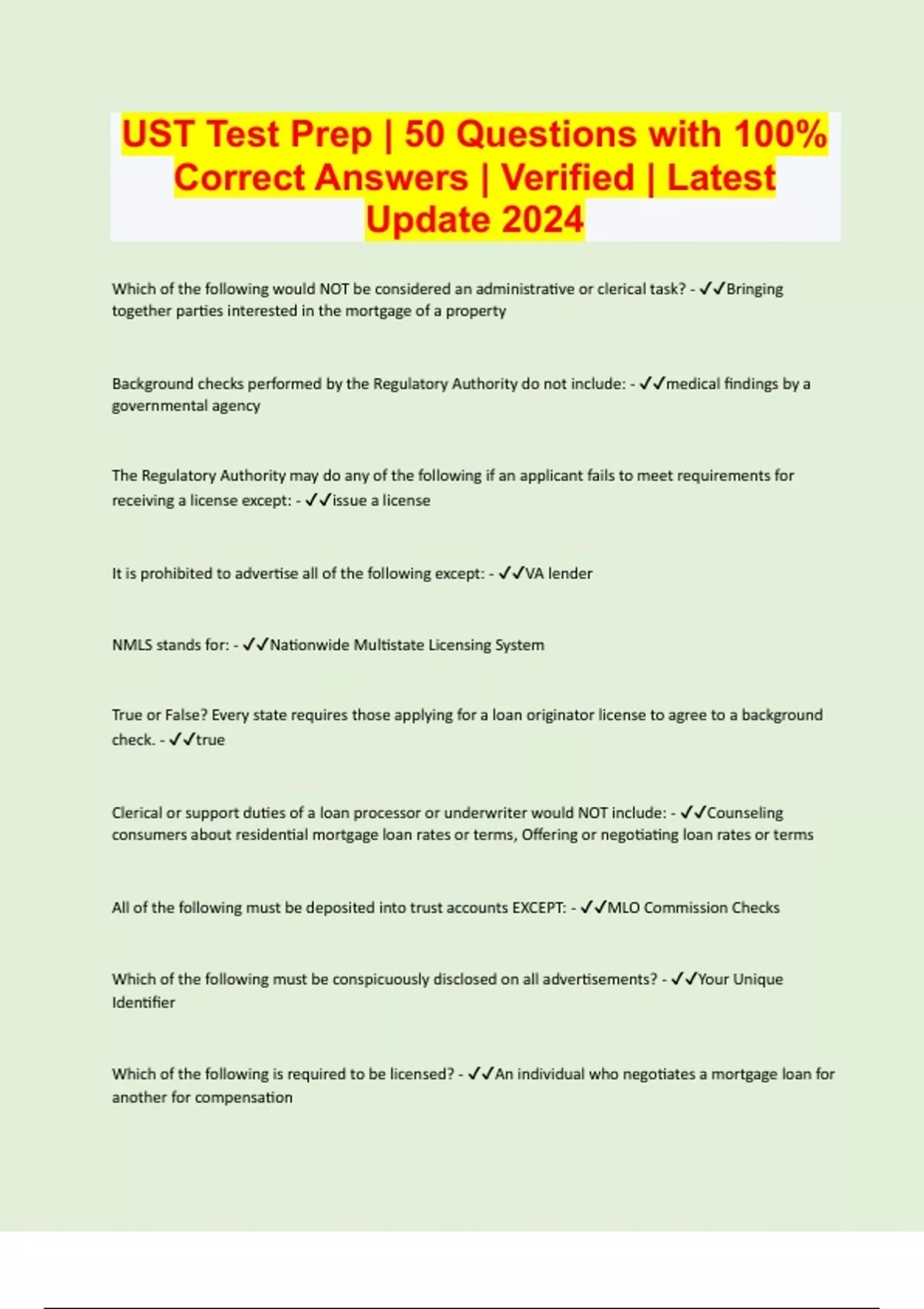 UST Test Prep | 50 Questions with 100% Correct Answers | Verified | Latest Update 2024

Which of the following would NOT be considered an administrative or clerical task? - ✓✓Bringing together parties interested in the mortgage of a property

Background checks performed by the Regulatory Authority do not include: - ✓✓medical findings by a governmental agency

The Regulatory Authority may do any of the following if an applicant fails to meet requirements for receiving a license except: - ✓✓issue a license

It is prohibited to advertise all of the following except: - ✓✓VA lender

NMLS stands for: - ✓✓Nationwide Multistate Licensing System

True or False? Every state requires those applying for a loan originator license to agree to a background check. - ✓✓true

Clerical or support duties of a loan processor or underwriter would NOT include: - ✓✓Counseling consumers about residential mortgage loan rates or terms, Offering or negotiating loan rates or terms

All of the following must be deposited into trust accounts EXCEPT: - ✓✓MLO Commission Checks

Which of the following must be conspicuously disclosed on all advertisements? - ✓✓Your Unique Identifier

Which of the following is required to be licensed? - ✓✓An individual who negotiates a mortgage loan for another for compensation